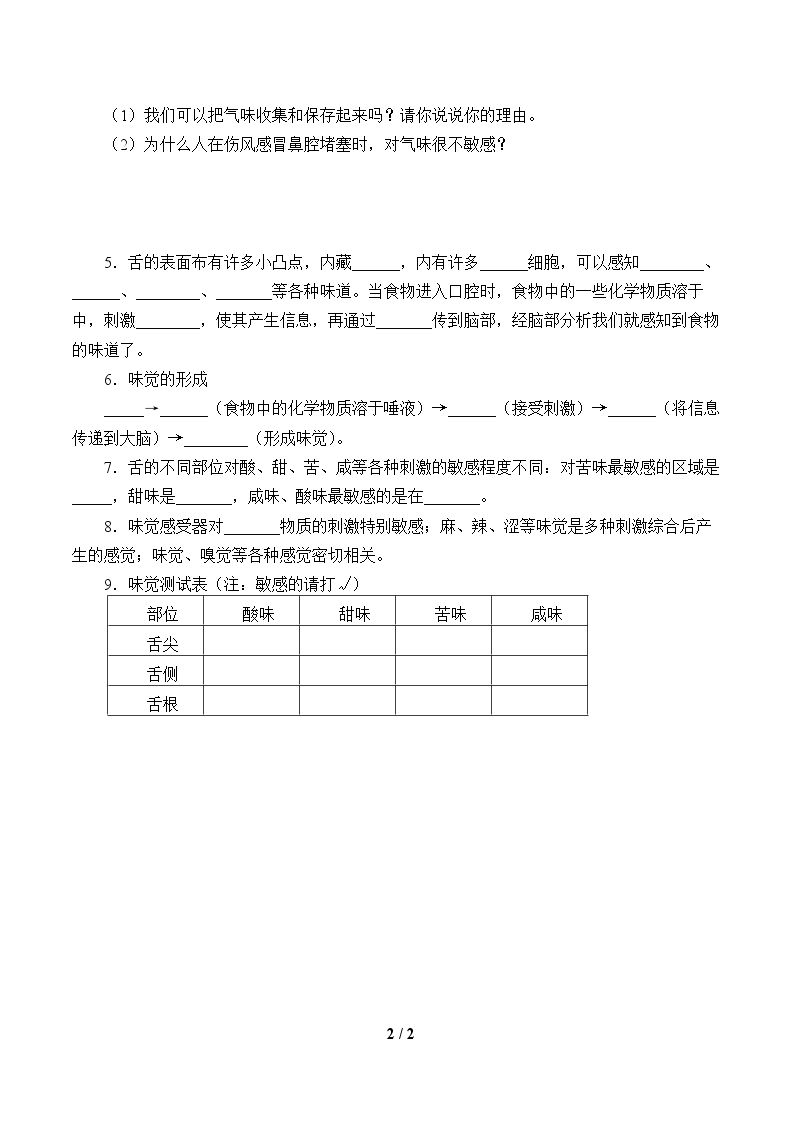 （1）我们可以把气味收集和保存起来吗？请你说说你的理由。

（2）为什么人在伤风感冒鼻腔堵塞时，对气味很不敏感？

5．舌的表面布有许多小凸点，内藏____，内有许多____细胞，可以感知____、____、____、____等各种味道。当食物进入口腔时，食物中的一些化学物质溶于中，刺激____，使其产生信息，再通过____传到脑部，经脑部分析我们就感知到食物的味道了。

6．味觉的形成

____→____（食物中的化学物质溶于唾液）→____（接受刺激）→____（将信息传递到大脑）→____（形成味觉）。

7．舌的不同部位对酸、甜、苦、咸等各种刺激的敏感程度不同：对苦味最敏感的区域是____，甜味是____，咸味、酸味最敏感的是在____。

8．味觉感受器对____物质的刺激特别敏感；麻、辣、涩等味觉是多种刺激综合后产生的感觉；味觉、嗅觉等各种感觉密切相关。

9．味觉测试表（注：敏感的请打√）

| 部位 | 酸味 | 甜味 | 苦味 | 咸味 |
|---|---|---|---|---|
| 舌尖 | | | | |
| 舌侧 | | | | |
| 舌根 | | | | |

2 / 2